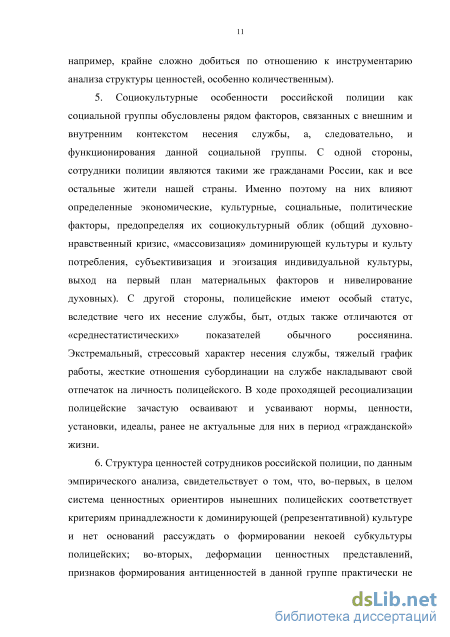 11

например, крайне сложно добиться по отношению к инструментарию анализа структуры ценностей, особенно количественным).

5. Социокультурные особенности российской полиции как социальной группы обусловлены рядом факторов, связанных с внешним и внутренним контекстом несения службы, а, следовательно, и функционирования данной социальной группы. С одной стороны, сотрудники полиции являются такими же гражданами России, как и все остальные жители нашей страны. Именно поэтому на них влияют определенные экономические, культурные, социальные, политические факторы, предопределяя их социокультурный облик (общий духовно-нравственный кризис, «массовизация» доминирующей культуры и культу потребления, субъективизация и эгоизация индивидуальной культуры, выход на первый план материальных факторов и нивелирование духовных). С другой стороны, полицейские имеют особый статус, вследствие чего их несение службы, быт, отдых также отличаются от «среднестатистических» показателей обычного россиянина. Экстремальный, стрессовый характер несения службы, тяжелый график работы, жесткие отношения субординации на службе накладывают свой отпечаток на личность полицейского. В ходе проходящей ресоциализации полицейские зачастую осваивают и усваивают нормы, ценности, установки, идеалы, ранее не актуальные для них в период «гражданской» жизни.

6. Структура ценностей сотрудников российской полиции, по данным эмпирического анализа, свидетельствует о том, что, во-первых, в целом система ценностных ориентиров нынешних полицейских соответствует критериям принадлежности к доминирующей (репрезентативной) культуре и нет оснований рассуждать о формировании некоей субкультуры полицейских; во-вторых, деформации ценностных представлений, признаков формирования антиценностей в данной группе практически не

dsLib.net
библиотека диссертаций